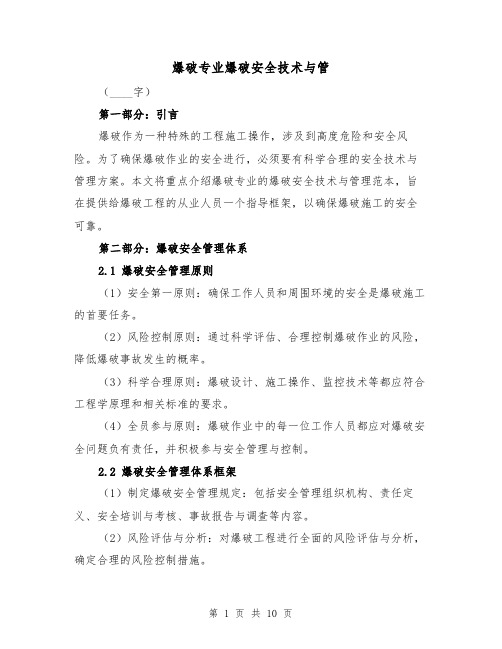 爆破专业爆破安全技术与管

（____字）

第一部分：引言

爆破作为一种特殊的工程施工操作，涉及到高度危险和安全风险。为了确保爆破作业的安全进行，必须要有科学合理的安全技术与管理方案。本文将重点介绍爆破专业的爆破安全技术与管理范本，旨在提供给爆破工程的从业人员一个指导框架，以确保爆破施工的安全可靠。

第二部分：爆破安全管理体系

2.1 爆破安全管理原则

（1）安全第一原则：确保工作人员和周围环境的安全是爆破施工的首要任务。

（2）风险控制原则：通过科学评估、合理控制爆破作业的风险，降低爆破事故发生的概率。

（3）科学合理原则：爆破设计、施工操作、监控技术等都应符合工程学原理和相关标准的要求。

（4）全员参与原则：爆破作业中的每一位工作人员都应对爆破安全问题负有责任，并积极参与安全管理与控制。

2.2 爆破安全管理体系框架

（1）制定爆破安全管理规定：包括安全管理组织机构、责任定义、安全培训与考核、事故报告与调查等内容。

（2）风险评估与分析：对爆破工程进行全面的风险评估与分析，确定合理的风险控制措施。

第 1 页 共 10 页